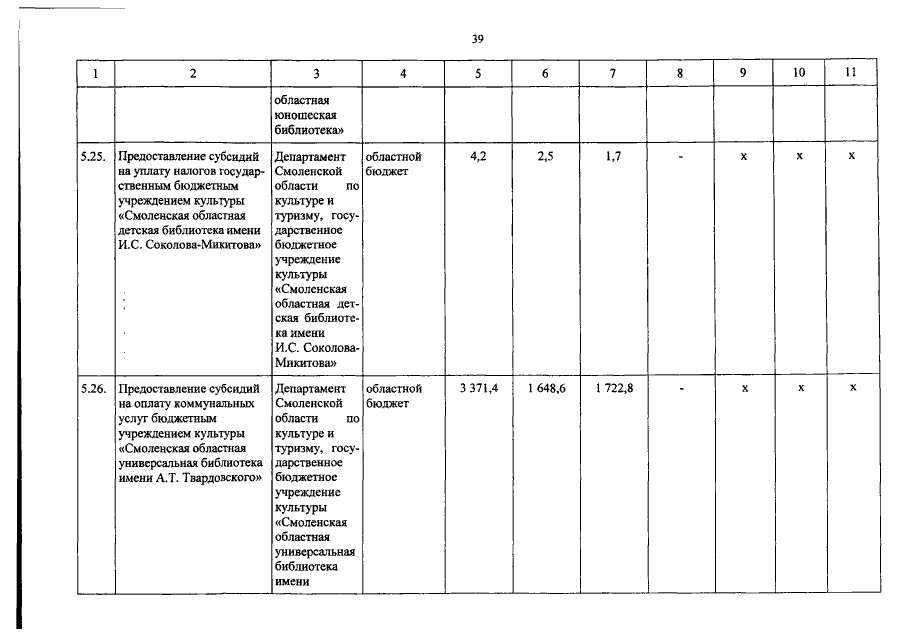 39

| 1 | 2 | 3 | 4 | 5 | 6 | 7 | 8 | 9 | 10 | 11 |
|---|---|---|---|---|---|---|---|---|---|---|
| | | областная юношеская библиотека» | | | | | | | | |
| 5.25. | Предоставление субсидий на уплату налогов государственным бюджетным учреждением культуры «Смоленская областная детская библиотека имени И.С. Соколова-Микитова» | Департамент Смоленской области по культуре и туризму, государственное бюджетное учреждение культуры «Смоленская областная детская библиотека имени И.С. Соколова-Микитова» | областной бюджет | 4,2 | 2,5 | 1,7 | - | x | x | x |
| 5.26. | Предоставление субсидий на оплату коммунальных услуг бюджетным учреждением культуры «Смоленская областная универсальная библиотека имени А.Т. Твардовского» | Департамент Смоленской области по культуре и туризму, государственное бюджетное учреждение культуры «Смоленская областная универсальная библиотека имени | областной бюджет | 3 371,4 | 1 648,6 | 1 722,8 | - | x | x | x |